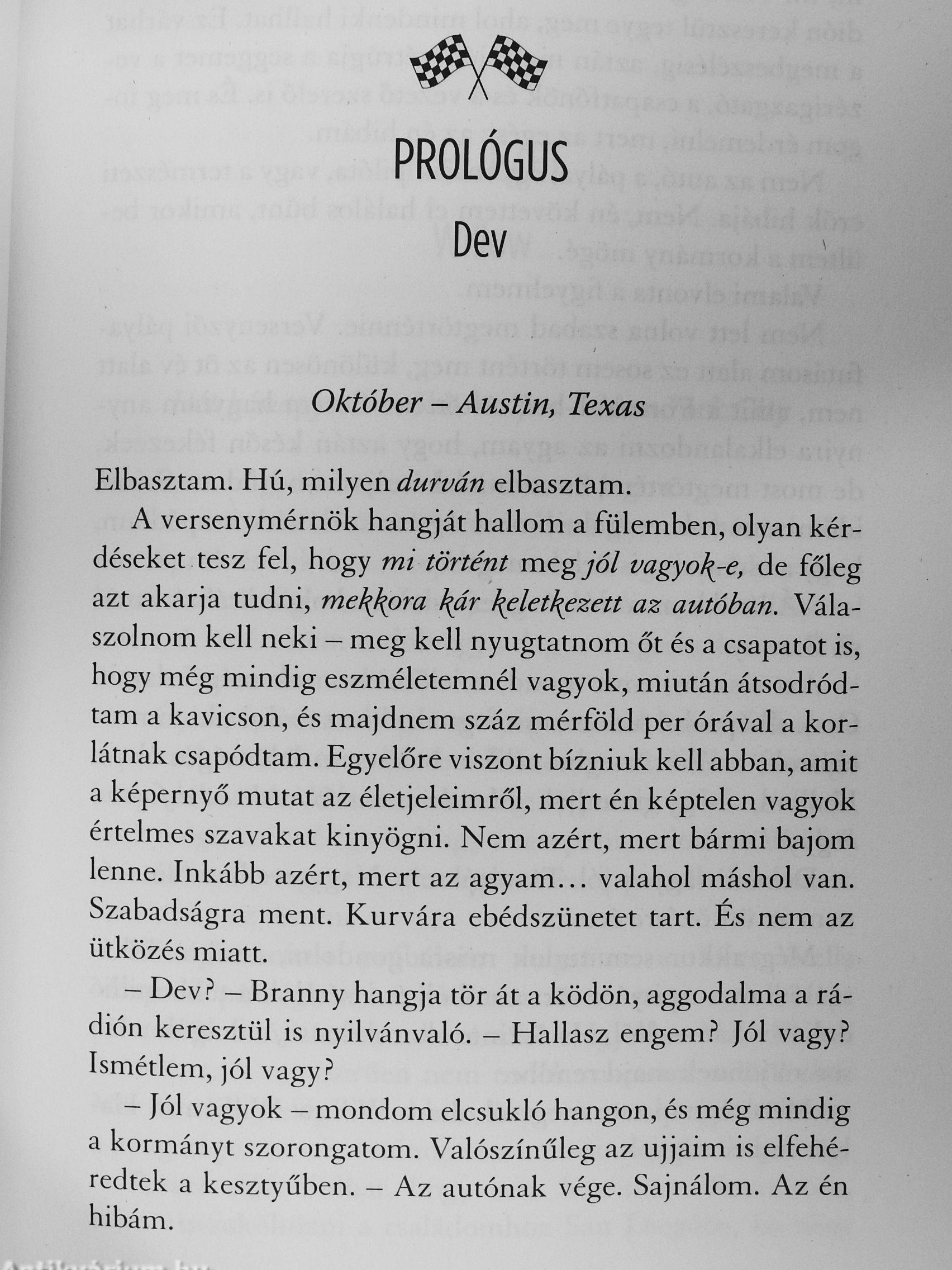 PROLÓGUS
Dev

Október – Austin, Texas

Elbasztam. Hú, milyen durván elbasztam.

A versenymérnök hangját hallom a fülemben, olyan kérdéseket tesz fel, hogy mi történt meg jól vagyok-e, de főleg azt akarja tudni, mekkora kár keletkezett az autóban. Válaszolnom kell neki – meg kell nyugtatnom őt és a csapatot is, hogy még mindig eszméletemnél vagyok, miután átsodródtam a kavicson, és majdnem száz mérföld per órával a korlátnak csapódtam. Egyelőre viszont bízniuk kell abban, amit a képernyő mutat az életjeleimről, mert én képtelen vagyok értelmes szavakat kinyögni. Nem azért, mert bármi bajom lenne. Inkább azért, mert az agyam… valahol máshol van. Szabadságra ment. Kurvára ebédszünetet tart. És nem az ütközés miatt.

– Dev? – Branny hangja tör át a ködön, aggodalma a rádión keresztül is nyilvánvaló. – Hallasz engem? Jól vagy? Ismétlem, jól vagy?

– Jól vagyok – mondom elcsukló hangon, és még mindig a kormányt szorongatom. Valószínűleg az ujjaim is elfehéredtek a kesztyűben. – Az autónak vége. Sajnálom. Az én hibám.

Antikvárium.hu